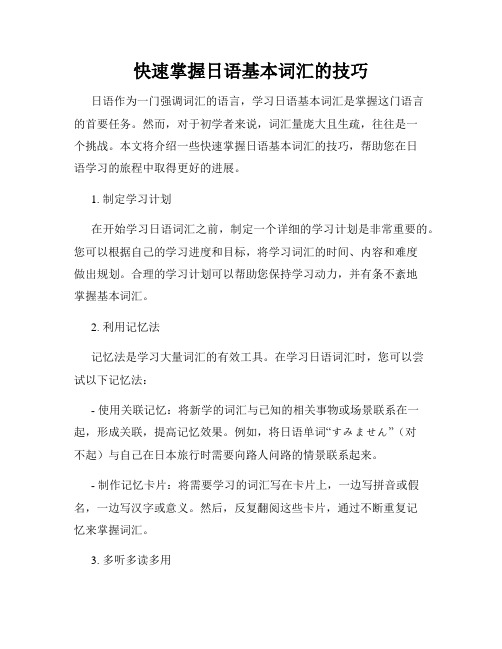 快速掌握日语基本词汇的技巧

日语作为一门强调词汇的语言，学习日语基本词汇是掌握这门语言的首要任务。然而，对于初学者来说，词汇量庞大且生疏，往往是一个挑战。本文将介绍一些快速掌握日语基本词汇的技巧，帮助您在日语学习的旅程中取得更好的进展。

1. 制定学习计划

在开始学习日语词汇之前，制定一个详细的学习计划是非常重要的。您可以根据自己的学习进度和目标，将学习词汇的时间、内容和难度做出规划。合理的学习计划可以帮助您保持学习动力，并有条不紊地掌握基本词汇。

2. 利用记忆法

记忆法是学习大量词汇的有效工具。在学习日语词汇时，您可以尝试以下记忆法：

- 使用关联记忆：将新学的词汇与已知的相关事物或场景联系在一起，形成关联，提高记忆效果。例如，将日语单词“すみません”（对不起）与自己在日本旅行时需要向路人问路的情景联系起来。

- 制作记忆卡片：将需要学习的词汇写在卡片上，一边写拼音或假名，一边写汉字或意义。然后，反复翻阅这些卡片，通过不断重复记忆来掌握词汇。

3. 多听多读多用